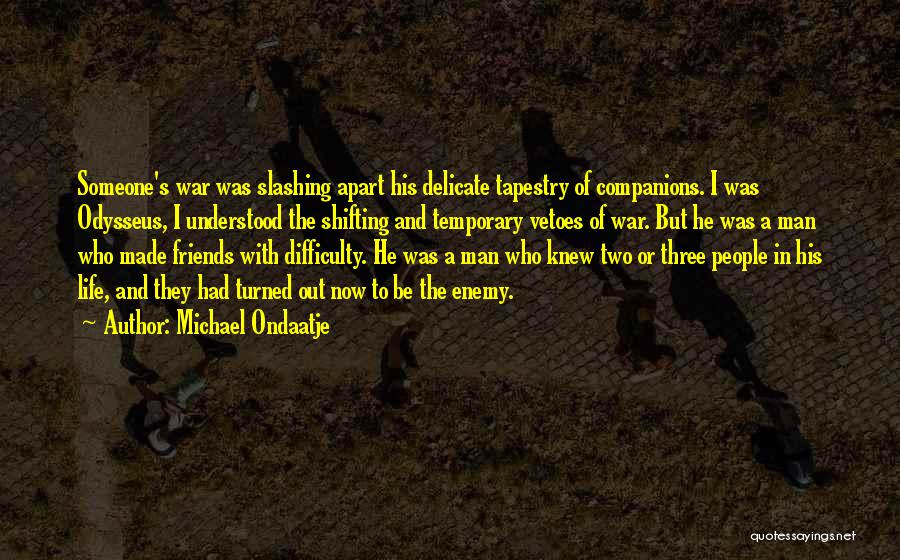 Someone's war was slashing apart his delicate tapestry of companions. I was Odysseus, I understood the shifting and temporary vetoes of war. But he was a man who made friends with difficulty. He was a man who knew two or three people in his life, and they had turned out now to be the enemy.

Author: Michael Ondaatje

quotessayings.net